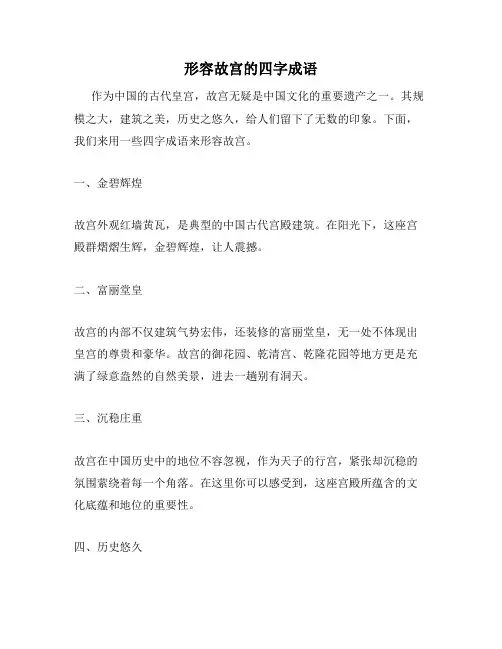 形容故宫的四字成语

作为中国的古代皇宫，故宫无疑是中国文化的重要遗产之一。其规模之大，建筑之美，历史之悠久，给人们留下了无数的印象。下面，我们来用一些四字成语来形容故宫。

一、金碧辉煌

故宫外观红墙黄瓦，是典型的中国古代宫殿建筑。在阳光下，这座宫殿群熠熠生辉，金碧辉煌，让人震撼。

二、富丽堂皇

故宫的内部不仅建筑气势宏伟，还装修的富丽堂皇，无一处不体现出皇宫的尊贵和豪华。故宫的御花园、乾清宫、乾隆花园等地方更是充满了绿意盎然的自然美景，进去一趟别有洞天。

三、沉稳庄重

故宫在中国历史中的地位不容忽视，作为天子的行宫，紧张却沉稳的氛围萦绕着每一个角落。在这里你可以感受到，这座宫殿所蕴含的文化底蕴和地位的重要性。

四、历史悠久